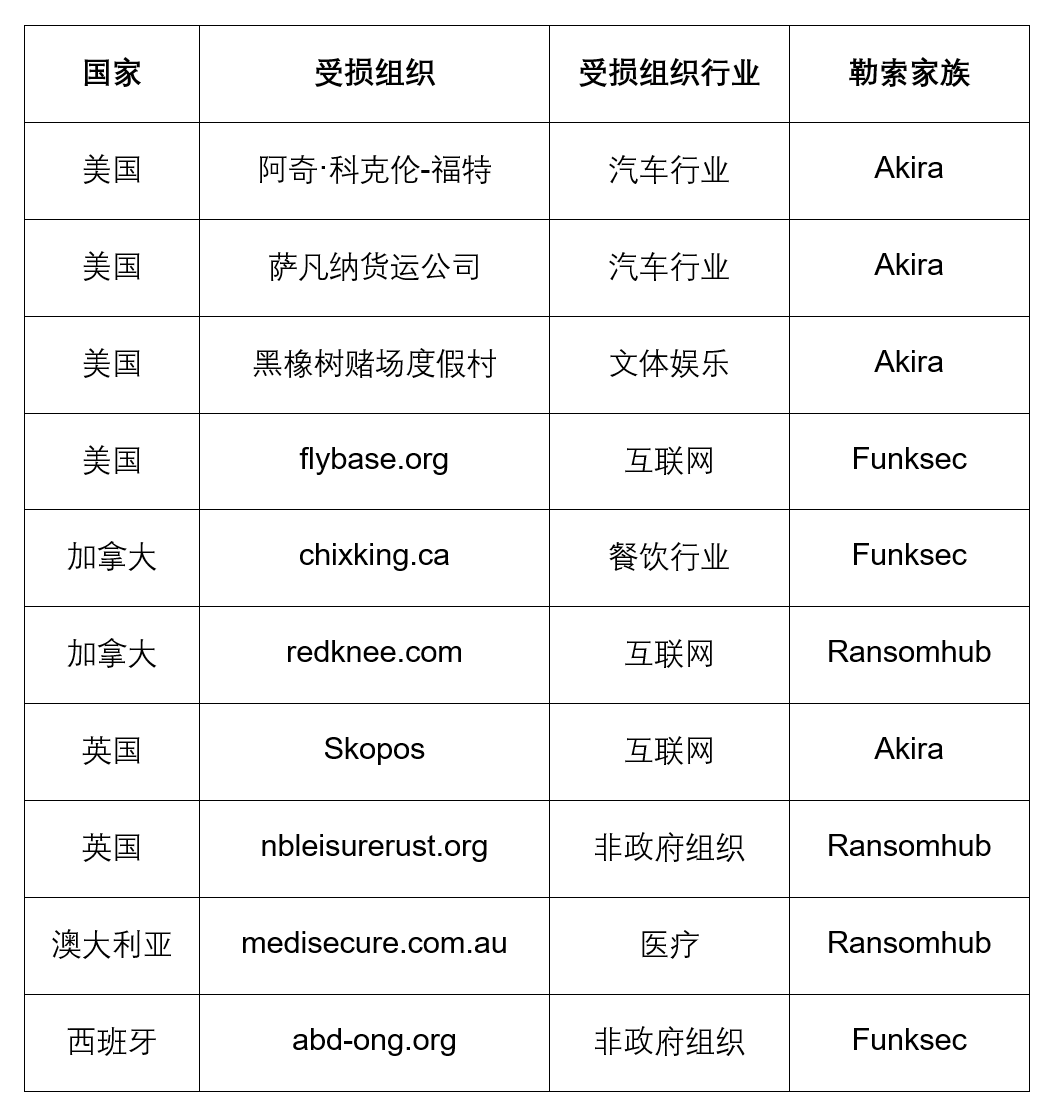 | 国家 | 受损组织 | 受损组织行业 | 勒索家族 |
|---|---|---|---|
| 美国 | 阿奇·科克伦-福特 | 汽车行业 | Akira |
| 美国 | 萨凡纳货运公司 | 汽车行业 | Akira |
| 美国 | 黑橡树赌场度假村 | 文体娱乐 | Akira |
| 美国 | flybase.org | 互联网 | Funksec |
| 加拿大 | chixking.ca | 餐饮行业 | Funksec |
| 加拿大 | redknee.com | 互联网 | Ransomhub |
| 英国 | Skopos | 互联网 | Akira |
| 英国 | nbleisurerust.org | 非政府组织 | Ransomhub |
| 澳大利亚 | medisecure.com.au | 医疗 | Ransomhub |
| 西班牙 | abd-ong.org | 非政府组织 | Funksec |